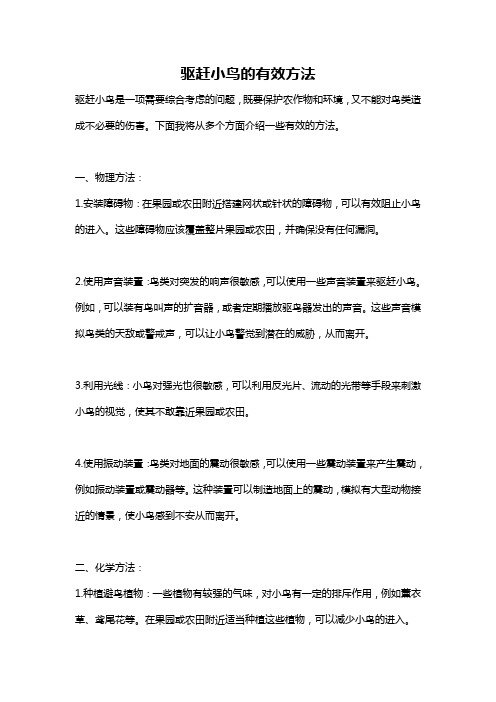 驱赶小鸟的有效方法

驱赶小鸟是一项需要综合考虑的问题，既要保护农作物和环境，又不能对鸟类造成不必要的伤害。下面我将从多个方面介绍一些有效的方法。

一、物理方法：

1.安装障碍物：在果园或农田附近搭建网状或针状的障碍物，可以有效阻止小鸟的进入。这些障碍物应该覆盖整片果园或农田，并确保没有任何漏洞。

2.使用声音装置：鸟类对突发的响声很敏感，可以使用一些声音装置来驱赶小鸟。例如，可以装有鸟叫声的扩音器，或者定期播放驱鸟器发出的声音。这些声音模拟鸟类的天敌或警戒声，可以让小鸟警觉到潜在的威胁，从而离开。

3.利用光线：小鸟对强光也很敏感，可以利用反光片、流动的光带等手段来刺激小鸟的视觉，使其不敢靠近果园或农田。

4.使用振动装置：鸟类对地面的震动很敏感，可以使用一些震动装置来产生震动，例如振动装置或震动器等。这种装置可以制造地面上的震动，模拟有大型动物接近的情景，使小鸟感到不安从而离开。

二、化学方法：

1.种植避鸟植物：一些植物有较强的气味，对小鸟有一定的排斥作用，例如薰衣草、鸢尾花等。在果园或农田附近适当种植这些植物，可以减少小鸟的进入。